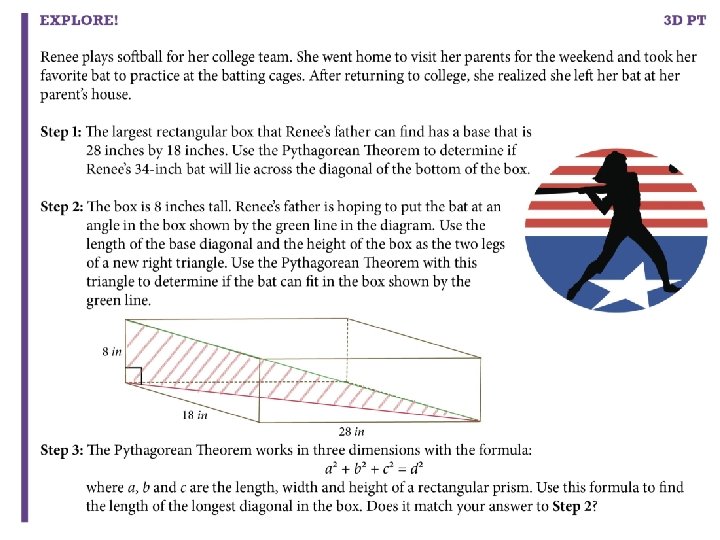 EXPLORE!

3D PT

Renee plays softball for her college team. She went home to visit her parents for the weekend and took her favorite bat to practice at the batting cages. After returning to college, she realized she left her bat at her parent's house.

Step 1: The largest rectangular box that Renee's father can find has a base that is 28 inches by 18 inches. Use the Pythagorean Theorem to determine if Renee's 34-inch bat will lie across the diagonal of the bottom of the box.

Step 2: The box is 8 inches tall. Renee's father is hoping to put the bat at an angle in the box shown by the green line in the diagram. Use the length of the base diagonal and the height of the box as the two legs of a new right triangle. Use the Pythagorean Theorem with this triangle to determine if the bat can fit in the box shown by the green line.

8 in

18 in

28 in

Step 3: The Pythagorean Theorem works in three dimensions with the formula:

$a^2 + b^2 + c^2 = d^2$

where $a$, $b$ and $c$ are the length, width and height of a rectangular prism. Use this formula to find the length of the longest diagonal in the box. Does it match your answer to Step 2?